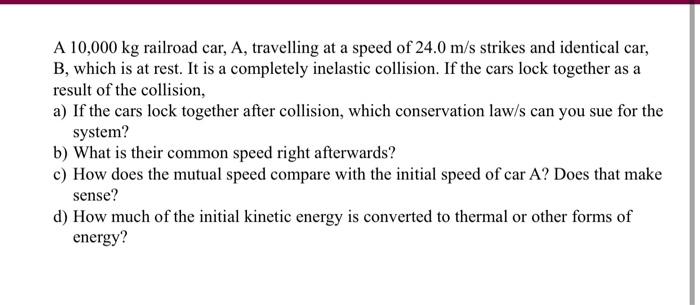 A 10,000 kg railroad car, A, travelling at a speed of 24.0 m/s strikes and identical car, B, which is at rest. It is a completely inelastic collision. If the cars lock together as a result of the collision,

a) If the cars lock together after collision, which conservation law/s can you sue for the system?

b) What is their common speed right afterwards?

c) How does the mutual speed compare with the initial speed of car A? Does that make sense?

d) How much of the initial kinetic energy is converted to thermal or other forms of energy?